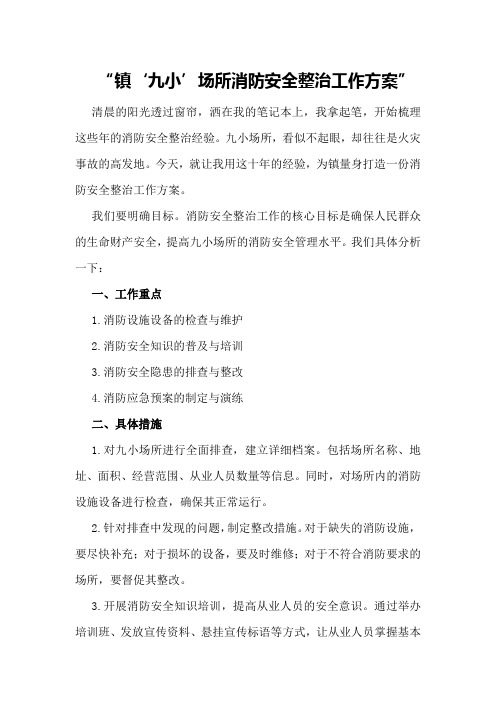 “镇‘九小’场所消防安全整治工作方案”

清晨的阳光透过窗帘，洒在我的笔记本上，我拿起笔，开始梳理这些年的消防安全整治经验。九小场所，看似不起眼，却往往是火灾事故的高发地。今天，就让我用这十年的经验，为镇量身打造一份消防安全整治工作方案。

我们要明确目标。消防安全整治工作的核心目标是确保人民群众的生命财产安全，提高九小场所的消防安全管理水平。我们具体分析一下：

一、工作重点

1.消防设施设备的检查与维护

2.消防安全知识的普及与培训

3.消防安全隐患的排查与整改

4.消防应急预案的制定与演练

二、具体措施

1.对九小场所进行全面排查，建立详细档案。包括场所名称、地址、面积、经营范围、从业人员数量等信息。同时，对场所内的消防设施设备进行检查，确保其正常运行。

2.针对排查中发现的问题，制定整改措施。对于缺失的消防设施，要尽快补充；对于损坏的设备，要及时维修；对于不符合消防要求的场所，要督促其整改。

3.开展消防安全知识培训，提高从业人员的安全意识。通过举办培训班、发放宣传资料、悬挂宣传标语等方式，让从业人员掌握基本